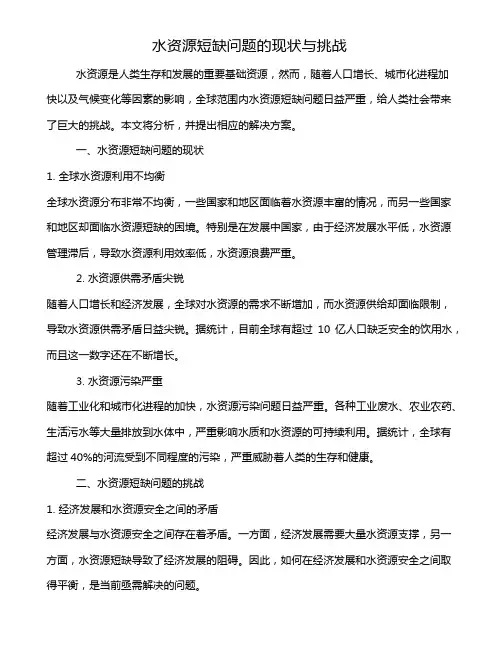 水资源短缺问题的现状与挑战

水资源是人类生存和发展的重要基础资源，然而，随着人口增长、城市化进程加快以及气候变化等因素的影响，全球范围内水资源短缺问题日益严重，给人类社会带来了巨大的挑战。本文将分析，并提出相应的解决方案。

一、水资源短缺问题的现状

1. 全球水资源利用不均衡

全球水资源分布非常不均衡，一些国家和地区面临着水资源丰富的情况，而另一些国家和地区却面临水资源短缺的困境。特别是在发展中国家，由于经济发展水平低，水资源管理滞后，导致水资源利用效率低，水资源浪费严重。

2. 水资源供需矛盾尖锐

随着人口增长和经济发展，全球对水资源的需求不断增加，而水资源供给却面临限制，导致水资源供需矛盾日益尖锐。据统计，目前全球有超过 10 亿人口缺乏安全的饮用水，而且这一数字还在不断增长。

3. 水资源污染严重

随着工业化和城市化进程的加快，水资源污染问题日益严重。各种工业废水、农业农药、生活污水等大量排放到水体中，严重影响水质和水资源的可持续利用。据统计，全球有超过 40%的河流受到不同程度的污染，严重威胁着人类的生存和健康。

二、水资源短缺问题的挑战

1. 经济发展和水资源安全之间的矛盾

经济发展与水资源安全之间存在着矛盾。一方面，经济发展需要大量水资源支撑，另一方面，水资源短缺导致了经济发展的阻碍。因此，如何在经济发展和水资源安全之间取得平衡，是当前亟需解决的问题。